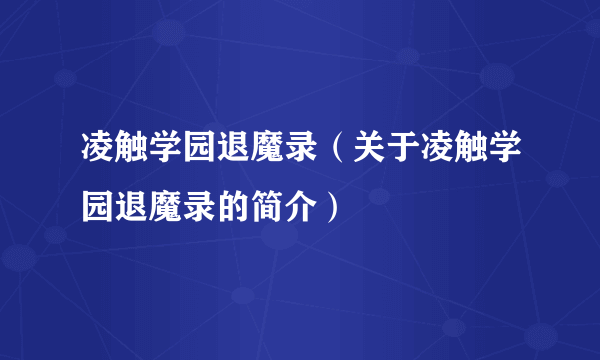 凌触学园退魔录（关于凌触学园退魔录的简介）